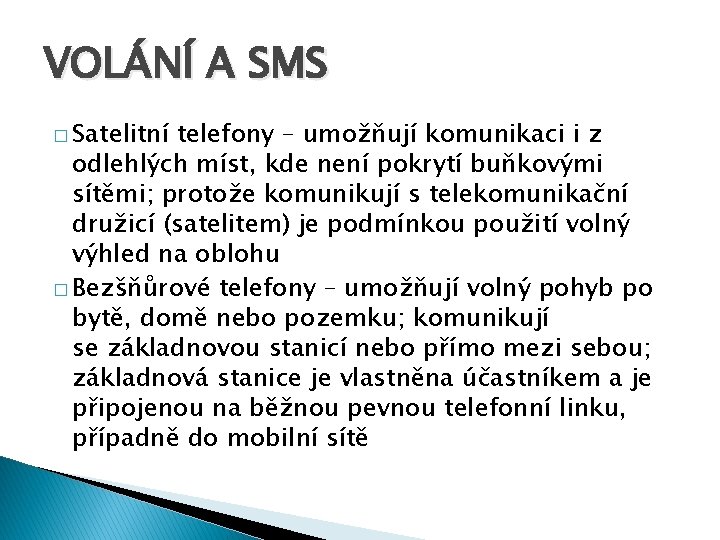 VOLÁNÍ A SMS

□ Satelitní telefony – umožňují komunikaci i z odlehlých míst, kde není pokrytí buňkovými sítěmi; protože komunikují s telekomunikační družicí (satelitem) je podmínkou použití volný výhled na oblohu

□ Bezšňůrové telefony – umožňují volný pohyb po bytě, domě nebo pozemku; komunikují se základnovou stanicí nebo přímo mezi sebou; základnová stanice je vlastněna účastníkem a je připojenou na běžnou pevnou telefonní linku, případně do mobilní sítě